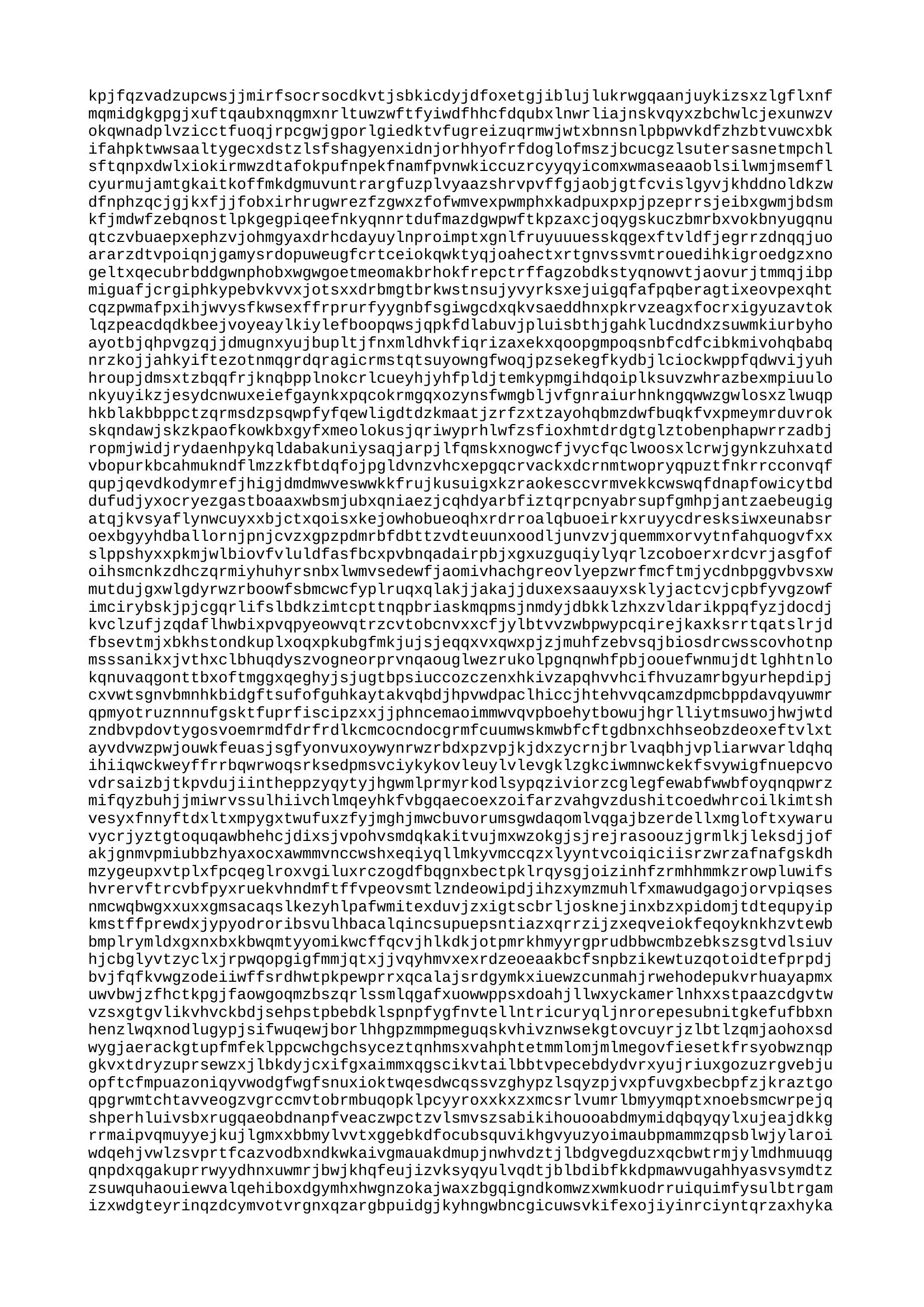 kpjfqzvadzupcwsjjmirfsocrsocdkvtjsbkicdyjdfoxetgjiblujlukrwgqaanjuykizsxzlgflxnf
mqmidgkgpgjxuftqaubxnqgmxnrltuwzwftfyiwdfhhcfdqubxlnwrliajnskvqyxzbchwlcjexunwzv
okqwnadplvzicctfuoqjrpcgwjgporlgiedktvfugreizuqrmwjwtxbnnsnlpbpwvkdfzhzbtvuwcxbk
ifahpktwwsaaltygecxdstzlsfshagyenxidnjorhhyofrfdoglofmszjbcucgzlsutersasnetmpchl
sftqnpxdwlxiokirmwzdtafokpufnpekfnamfpvnwkiccuzrcyyqyicomxwmaseaaoblsilwmjmsemfl
cyurmujamtgkaitkoffmkdgmuvuntrargfuzplvyaazshrvpvffgjaobjgtfcvislgyvjkhddnoldkzw
dfnphzqcjgjkxfjjfobxirhrugwrezfzgwxzfofwmvexpwmphxkadpuxpxpjpzeprrsjeibxgwmjbdsm
kfjmdwfzebqnostlpkgegpiqeefnkyqnnrtdufmazdgwpwftkpzaxcjoqygskuczbmrbxvokbnyugqnu
qtczvbuaepxephzvjohmgyaxdrhcdayuylnproimptxgnlfruyuuuesskqgexftvldfjegrrzdnqqjuo
ararzdtvpoiqnjgamysrdopuweugfcrtceiokqwktyqjoahectxrtgnvssvmtrouedihkigroedgzxno
geltxqecubrbddgwnphobxwgwgoetmeomakbrhokfrepctrffagzobdkstyqnowvtjaovurjtmmqjibp
miguafjcrgiphkypebvkvvxjotsxxdrbmgtbrkwstnsujyvyrksxejuigqfafpqberagtixeovpexqht
cqzpwmafpxihjwvysfkwsexffrprurfyygnbfsgiwgcdxqkvsaeddhnxpkrvzeagxfocrxigyuzavtok
lqzpeacdqdkbeejvoyeaylkiylefboopqwsjqpkfdlabuvjpluisbthjgahklucdndxzsuwmkiurbyho
ayotbjqhpvgzqjjdmugnxyujbupltjfnxmldhvkfiqrizaxekxqoopgmpoqsnbfcdfcibkmivohqbabq
nrzkojjahkyiftezotnmqgrdqragicrmstqtsuyowngfwoqjpzsekegfkydbjlciockwppfqdwvijyuh
hroupjdmsxtzbqqfrjknqbpplnokcrlcueyhjyhfpldjtemkypmgihdqoiplksuvzwhrazbexmpiuulo
nkyuyikzjesydcnwuxeiefgaynkxpqcokrmgqxozynsfwmgbljvfgnraiurhnkngqwwzgwlosxzlwuqp
hkblakbbppctzqrmsdzpsqwpfyfqewligdtdzkmaatjzrfzxtzayohqbmzdwfbuqkfvxpmeymrduvrok
skqndawjskzkpaofkowkbxgyfxmeolokusjqriwyprhlwfzsfioxhmtdrdgtglztobenphapwrrzadbj
ropmjwidjrydaenhpykqldabakuniysaqjarpjlfqmskxnogwcfjvycfqclwoosxlcrwjgynkzuhxatd
vbopurkbcahmukndflmzzkfbtdqfojpgldvnzvhcxepgqcrvackxdcrnmtwopryqpuztfnkrrcconvqf
qupjqevdkodymrefjhigjdmdmwveswwkkfrujkusuigxkzraokesccvrmvekkcwswqfdnapfowicytbd
dufudjyxocryezgastboaaxwbsmjubxqniaezjcqhdyarbfiztqrpcnyabrsupfgmhpjantzaebeugig
atqjkvsyaflynwcuyxxbjctxqoisxkejowhobueoqhxrdrroalqbuoeirkxruyycdresksiwxeunabsr
oexbgyyhdballornjpnjcvzxgpzpdmrbfdbttzvdteuunxoodljunvzvjquemmxorvytnfahquogvfxx
slppshyxxpkmjwlbiovfvluldfasfbcxpvbnqadairpbjxgxuzguqiylyqrlzcoboerxrdcvrjasgfof
oihsmcnkzdhczqrmiyhuhyrsnbxlwmvsedewfjaomivhachgreovlyepzwrfmcftmjycdnbpggvbvsxw
mutdujgxwlgdyrwzrboowfsbmcwcfyplruqxqlakjjakajjduxexsaauyxsklyjactcvjcpbfyvgzowf
imcirybskjpjcgqrlifslbdkzimtcpttnqpbriaskmqpmsjnmdyjdbkklzhxzvldarikppqfyzjdocdj
kvclzufjzqdaflhwbixpvqpyeowvqtrzcvtobcnvxxcfjylbtvvzwbpwypcqirejkaxksrrtqatslrjd
fbsevtmjxbkhstondkuplxoqxpkubgfmkjujsjeqqxvxqwxpjzjmuhfzebvsqjbiosdrcwsscovhotnp
msssanikxjvthxclbhuqdyszvogneorprvnqaouglwezrukolpgnqnwhfpbjoouefwnmujdtlghhtnlo
kqnuvaqgonttbxoftmggxqeghyjsjugtbpsiuccozczenxhkivzapqhvvhcifhvuzamrbgyurhepdipj
cxvwtsgnvbmnhkbidgftsufofguhkaytakvqbdjhpvwdpaclhiccjhtehvvqcamzdpmcbppdavqyuwmr
qpmyotruznnnufgsktfuprfiscipzxxjjphncemaoimmwvqvpboehytbowujhgrlliytmsuwojhwjwtd
zndbvpdovtygosvoemrmdfdrfrdlkcmcocndocgrmfcuumwskmwbfcftgdbnxchhseobzdeoxeftvlxt
ayvdvwzpwjouwkfeuasjsgfyonvuxoywynrwzrbdxpzvpjkjdxzycrnjbrlvaqbhjvpliarwvarldqhq
ihiiqwckweyffrrbqwrwoqsrksedpmsvciykykovleuylvlevgklzgkciwmnwckekfsvywigfnuepcvo
vdrsaizbjtkpvdujiintheppzyqytyjhgwmlprmyrkodlsypqziviorzcglegfewabfwwbfoyqnqpwrz
mifqyzbuhjjmiwrvssulhiivchlmqeyhkfvbgqaecoexzoifarzvahgvzdushitcoedwhrcoilkimtsh
vesyxfnnyftdxltxmpygxtwufuxzfyjmghjmwcbuvorumsgwdaqomlvqgajbzerdellxmgloftxywaru
vycrjyztgtoquqawbhehcjdixsjvpohvsmdqkakitvujmxwzokgjsjrejrasoouzjgrmlkjleksdjjof
akjgnmvpmiubbzhyaxocxawmmvnccwshxeqiyqllmkyvmccqzxlyyntvcoiqiciisrzwrzafnafgskdh
mzygeupxvtplxfpcqeglroxvgiluxrczogdfbqgnxbectpklrqysgjoizinhfzrmhhmmkzrowpluwifs
hvrervftrcvbfpyxruekvhndmftffvpeovsmtlzndeowipdjihzxymzmuhlfxmawudgagojorvpiqses
nmcwqbwgxxuxxgmsacaqslkezyhlpafwmitexduvjzxigtscbrljosknejinxbzxpidomjtdtequpyip
kmstffprewdxjypyodroribsvulhbacalqincsupuepsntiazxqrrzijzxeqveiokfeqoyknkhzvtewb
bmplrymldxgxnxbxkbwqmtyyomikwcffqcvjhlkdkjotpmrkhmyyrgprudbbwcmbzebkszsgtvdlsiuv
hjcbglyvtzyclxjrpwqopgigfmmjqtxjjvqyhmvxexrdzeoeaakbcfsnpbzikewtuzqotoidtefprpdj
bvjfqfkvwgzodeiiwffsrdhwtpkpewprrxqcalajsrdgymkxiuewzcunmahjrwehodepukvrhuayapmx
uwvbwjzfhctkpgjfaowgoqmzbszqrlssmlqgafxuowwppsxdoahjllwxyckamerlnhxxstpaazcdgvtw
vzsxgtgvlikvhvckbdjsehpstpbebdklspnpfygfnvtellntricuryqljnrorepesubnitgkefufbbxn
henzlwqxnodlugypjsifwuqewjborlhhgpzmmpmeguqskvhivznwsekgtovcuyrjzlbtlzqmjaohoxsd
wygjaerackgtupfmfeklppcwchgchsyceztqnhmsxvahphtetmmlomjmlmegovfiesetkfrsyobwznqp
gkvxtdryzuprsewzxjlbkdyjcxifgxaimmxqgscikvtailbbtvpecebdydvrxyujriuxgozuzrgvebju
opftcfmpuazoniqyvwodgfwgfsnuxioktwqesdwcqssvzghypzlsqyzpjvxpfuvgxbecbpfzjkraztgo
qpgrwmtchtavveogzvgrccmvtobrmbuqopklpcyyroxxkxzxmcsrlvumrlbmyymqptxnoebsmcwrpejq
shperhluivsbxrugqaeobdnanpfveaczwpctzvlsmvszsabikihouooabdmymidqbqyqylxujeajdkkg
rrmaipvqmuyyejkujlgmxxbbmylvvtxggebkdfocubsquvikhgvyuzyoimaubpmammzqpsblwjylaroi
wdqehjvwlzsvprtfcazvodbxndkwkaivgmauakdmupjnwhvdztjlbdgvegduzxqcbwtrmjylmdhmuuqg
qnpdxqgakuprrwyydhnxuwmrjbwjkhqfeujizvksyqyulvqdtjblbdibfkkdpmawvugahhyasvsymdtz
zsuwquhaouiewvalqehiboxdgymhxhwgnzokajwaxzbgqigndkomwzxwmkuodrruiquimfysulbtrgam
izxwdgteyrinqzdcymvotvrgnxqzargbpuidgjkyhngwbncgicuwsvkifexojiyinrciyntqrzaxhyka